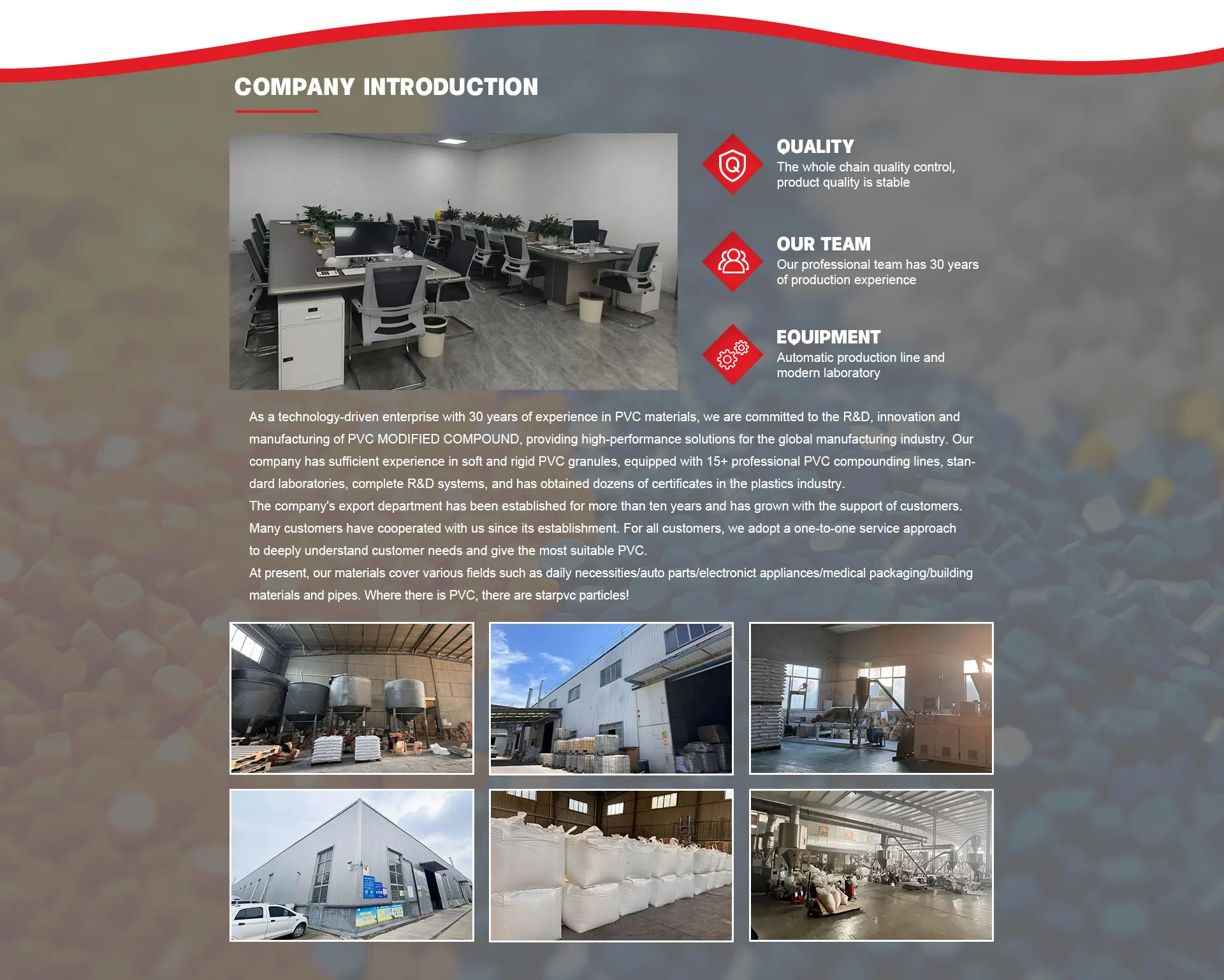 COMPANY INTRODUCTION

QUALITY
The whole chain quality control, product quality is stable

OUR TEAM
Our professional team has 30 years of production experience

EQUIPMENT
Automatic production line and modern laboratory

As a technology-driven enterprise with 30 years of experience in PVC materials, we are committed to the R&D, innovation and manufacturing of PVC MODIFIED COMPOUND, providing high-performance solutions for the global manufacturing industry. Our company has sufficient experience in soft and rigid PVC granules, equipped with 15+ professional PVC compounding lines, standard laboratories, complete R&D systems, and has obtained dozens of certificates in the plastics industry.
The company's export department has been established for more than ten years and has grown with the support of customers. Many customers have cooperated with us since its establishment. For all customers, we adopt a one-to-one service approach to deeply understand customer needs and give the most suitable PVC.
At present, our materials cover various fields such as daily necessities/auto parts/electronict appliances/medical packaging/building materials and pipes. Where there is PVC, there are starpvc particles!